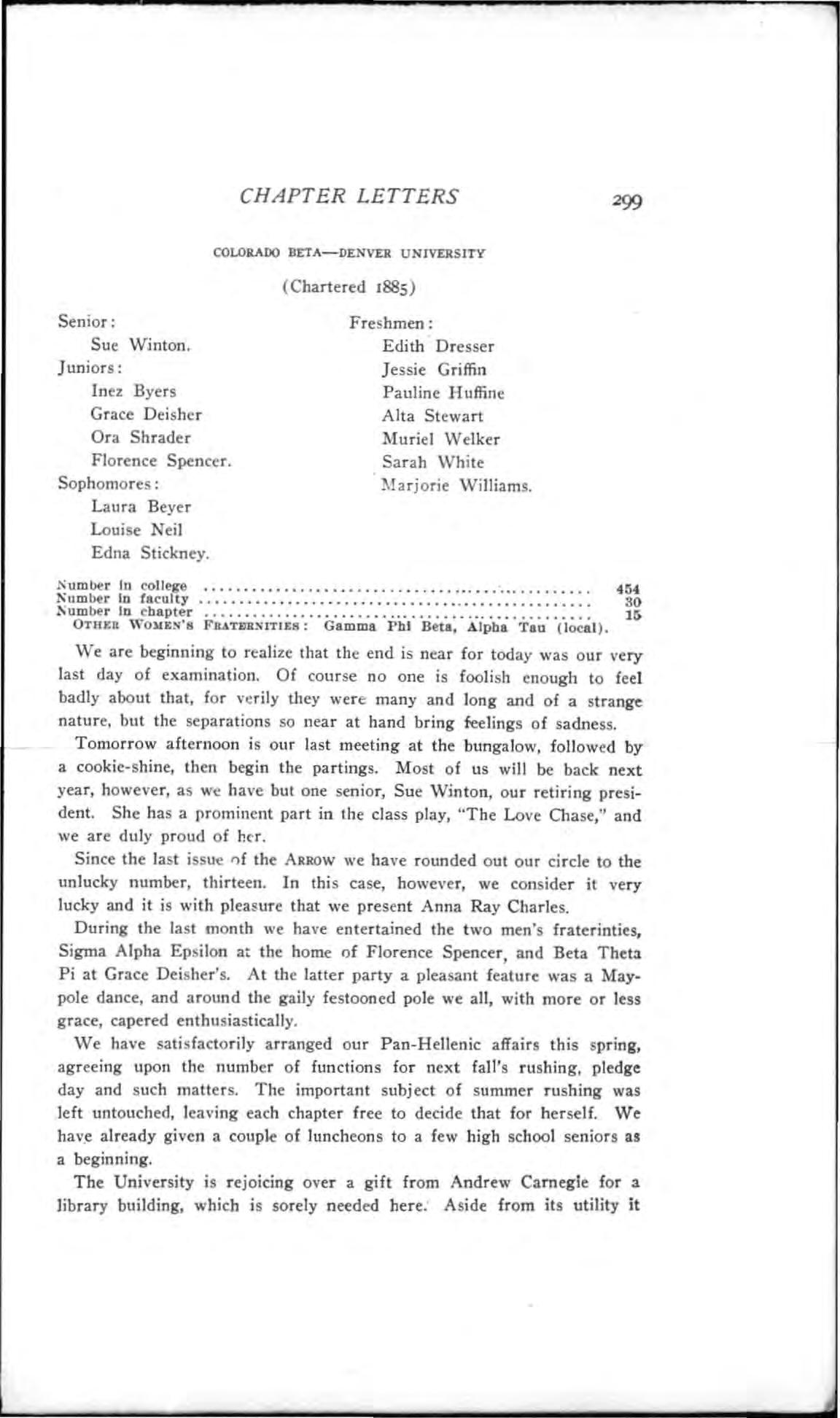 CHAPTER LETTERS 299

COLORADO BETA—DENVER UNIVERSITY

(Chartered 1885)

Senior:
Sue Winton.
Juniors:
Inez Byers
Grace Deisher
Ora Shrader
Florence Spencer.
Sophomores:
Laura Beyer
Louise Neil
Edna Stickney.

Freshmen:
Edith Dresser
Jessie Griffin
Pauline Huffine
Alta Stewart
Muriel Welker
Sarah White
Marjorie Williams.

Number in college 454
Number in faculty 30
Number in chapter 15
OTHER WOMEN'S FRATERNITIES: Gamma Phi Beta, Alpha Tau (local).

We are beginning to realize that the end is near for today was our very last day of examination. Of course no one is foolish enough to feel badly about that, for verily they were many and long and of a strange nature, but the separations so near at hand bring feelings of sadness.

Tomorrow afternoon is our last meeting at the bungalow, followed by a cookie-shine, then begin the partings. Most of us will be back next year, however, as we have but one senior, Sue Winton, our retiring president. She has a prominent part in the class play, "The Love Chase," and we are duly proud of her.

Since the last issue of the ARROW we have rounded out our circle to the unlucky number, thirteen. In this case, however, we consider it very lucky and it is with pleasure that we present Anna Ray Charles.

During the last month we have entertained the two men's fraterinties, Sigma Alpha Epsilon at the home of Florence Spencer, and Beta Theta Pi at Grace Deisher's. At the latter party a pleasant feature was a Maypole dance, and around the gaily festooned pole we all, with more or less grace, capered enthusiastically.

We have satisfactorily arranged our Pan-Hellenic affairs this spring, agreeing upon the number of functions for next fall's rushing, pledge day and such matters. The important subject of summer rushing was left untouched, leaving each chapter free to decide that for herself. We have already given a couple of luncheons to a few high school seniors as a beginning.

The University is rejoicing over a gift from Andrew Carnegie for a library building, which is sorely needed here. Aside from its utility it